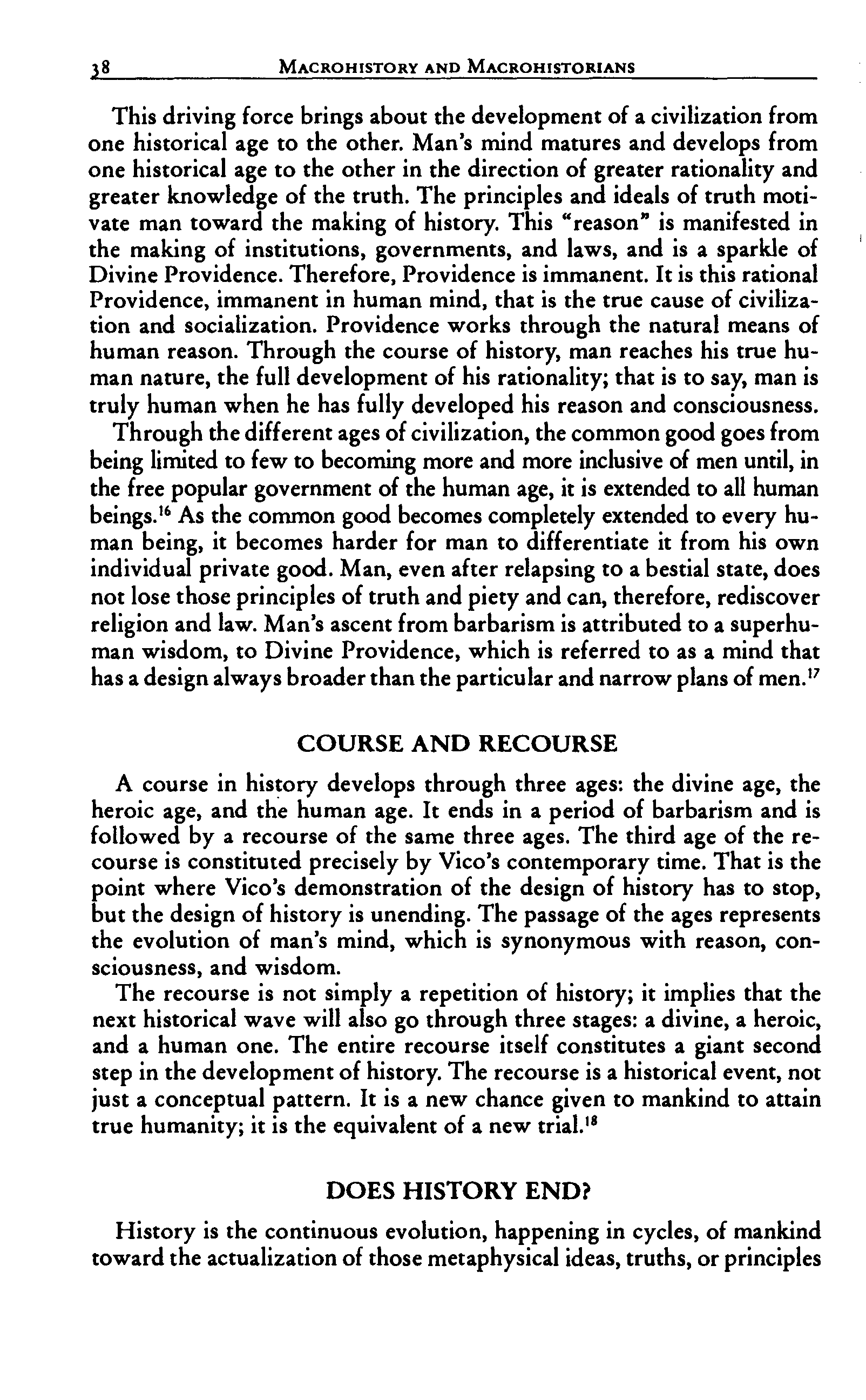 38 MACROHISTORY AND MACROHISTORIANS

This driving force brings about the development of a civilization from one historical age to the other. Man's mind matures and develops from one historical age to the other in the direction of greater rationality and greater knowledge of the truth. The principles and ideals of truth motivate man toward the making of history. This "reason" is manifested in the making of institutions, governments, and laws, and is a sparkle of Divine Providence. Therefore, Providence is immanent. It is this rational Providence, immanent in human mind, that is the true cause of civilization and socialization. Providence works through the natural means of human reason. Through the course of history, man reaches his true human nature, the full development of his rationality; that is to say, man is truly human when he has fully developed his reason and consciousness.

Through the different ages of civilization, the common good goes from being limited to few to becoming more and more inclusive of men until, in the free popular government of the human age, it is extended to all human beings.$^{16}$ As the common good becomes completely extended to every human being, it becomes harder for man to differentiate it from his own individual private good. Man, even after relapsing to a bestial state, does not lose those principles of truth and piety and can, therefore, rediscover religion and law. Man's ascent from barbarism is attributed to a superhuman wisdom, to Divine Providence, which is referred to as a mind that has a design always broader than the particular and narrow plans of men.$^{17}$

COURSE AND RECOURSE

A course in history develops through three ages: the divine age, the heroic age, and the human age. It ends in a period of barbarism and is followed by a recourse of the same three ages. The third age of the recourse is constituted precisely by Vico's contemporary time. That is the point where Vico's demonstration of the design of history has to stop, but the design of history is unending. The passage of the ages represents the evolution of man's mind, which is synonymous with reason, consciousness, and wisdom.

The recourse is not simply a repetition of history; it implies that the next historical wave will also go through three stages: a divine, a heroic, and a human one. The entire recourse itself constitutes a giant second step in the development of history. The recourse is a historical event, not just a conceptual pattern. It is a new chance given to mankind to attain true humanity; it is the equivalent of a new trial.$^{18}$

DOES HISTORY END?

History is the continuous evolution, happening in cycles, of mankind toward the actualization of those metaphysical ideas, truths, or principles